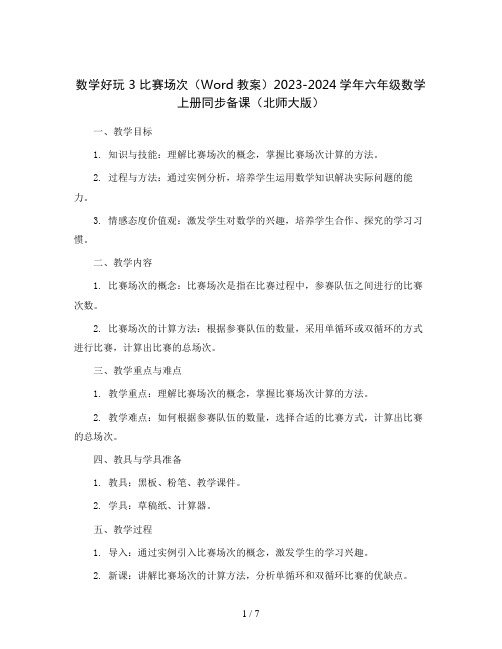 数学好玩 3 比赛场次（Word 教案）2023-2024 学年六年级数学上册同步备课（北师大版）

一、教学目标

1. 知识与技能：理解比赛场次的概念，掌握比赛场次计算的方法。

2. 过程与方法：通过实例分析，培养学生运用数学知识解决实际问题的能力。

3. 情感态度价值观：激发学生对数学的兴趣，培养学生合作、探究的学习习惯。

二、教学内容

1. 比赛场次的概念：比赛场次是指在比赛过程中，参赛队伍之间进行的比赛次数。

2. 比赛场次的计算方法：根据参赛队伍的数量，采用单循环或双循环的方式进行比赛，计算出比赛的总场次。

三、教学重点与难点

1. 教学重点：理解比赛场次的概念，掌握比赛场次计算的方法。

2. 教学难点：如何根据参赛队伍的数量，选择合适的比赛方式，计算出比赛的总场次。

四、教具与学具准备

1. 教具：黑板、粉笔、教学课件。

2. 学具：草稿纸、计算器。

五、教学过程

1. 导入：通过实例引入比赛场次的概念，激发学生的学习兴趣。

2. 新课：讲解比赛场次的计算方法，分析单循环和双循环比赛的优缺点。

1 / 7